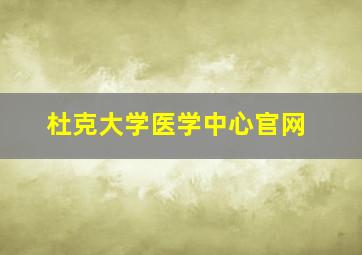 杜克大学医学中心官网